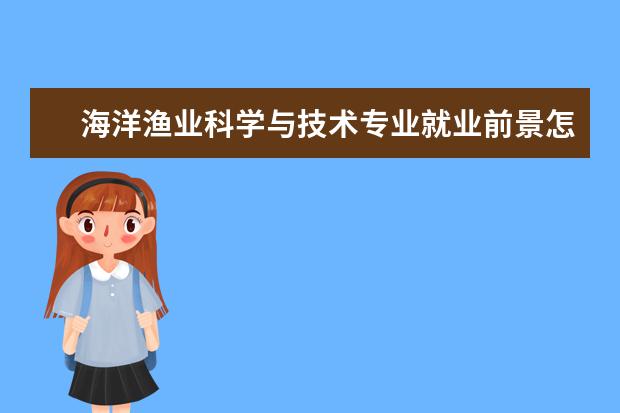 海洋渔业科学与技术专业就业前景怎